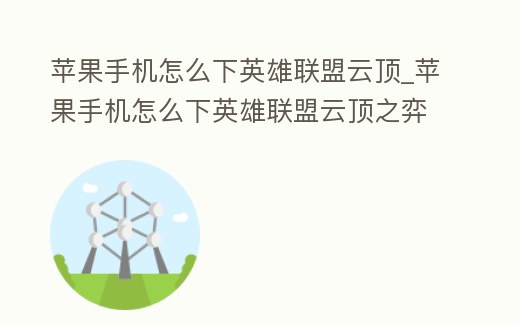 苹果手机怎么下英雄联盟云顶_苹果手机怎么下英雄联盟云顶之弈